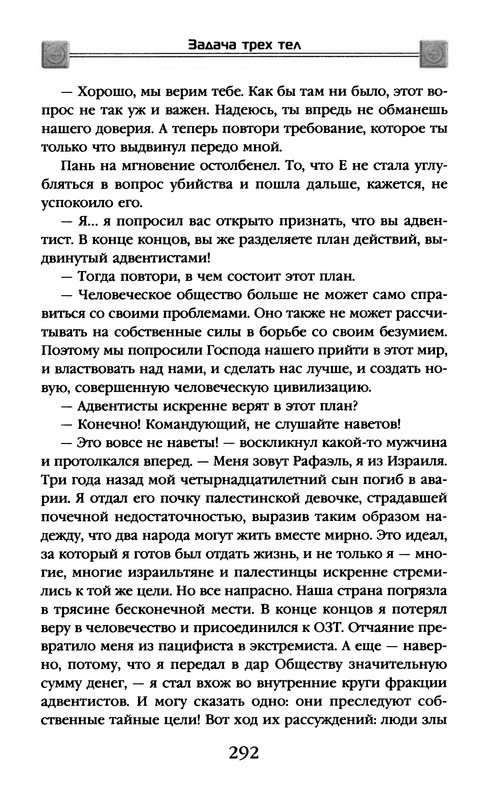 Задача трех тел

— Хорошо, мы верим тебе. Как бы там ни было, этот вопрос не так уж и важен. Надеюсь, ты впредь не обманешь нашего доверия. А теперь повтори требование, которое ты только что выдвинул передо мной.

Пань на мгновение остолбенел. То, что Е не стала углубляться в вопрос убийства и пошла дальше, кажется, не успокоило его.

— Я... я попросил вас открыто признать, что вы адвентист. В конце концов, вы же разделяете план действий, выдвинутый адвентистами!

— Тогда повтори, в чем состоит этот план.

— Человеческое общество больше не может само справиться со своими проблемами. Оно также не может рассчитывать на собственные силы в борьбе со своим безумием. Поэтому мы попросили Господа нашего прийти в этот мир, и властвовать над нами, и сделать нас лучше, и создать новую, совершенную человеческую цивилизацию.

— Адвентисты искренне верят в этот план?

— Конечно! Командующий, не слушайте наветов!

— Это вовсе не наветы! — воскликнул какой-то мужчина и протолкался вперед. — Меня зовут Рафаэль, я из Израиля. Три года назад мой четырнадцатилетний сын погиб в аварии. Я отдал его почку палестинской девочке, страдавшей почечной недостаточностью, выразив таким образом надежду, что два народа могут жить вместе мирно. Это идеал, за который я готов был отдать жизнь, и не только я — многие, многие израильтяне и палестинцы искренне стремились к той же цели. Но все напрасно. Наша страна погрязла в трясине бесконечной мести. В конце концов я потерял веру в человечество и присоединился к ОЗТ. Отчаяние превратило меня из пацифиста в экстремиста. А еще — наверно, потому, что я передал в дар Обществу значительную сумму денег, — я стал вхож во внутренние круги фракции адвентистов. И могу сказать одно: они преследуют собственные тайные цели! Вот ход их рассуждений: люди злы

292